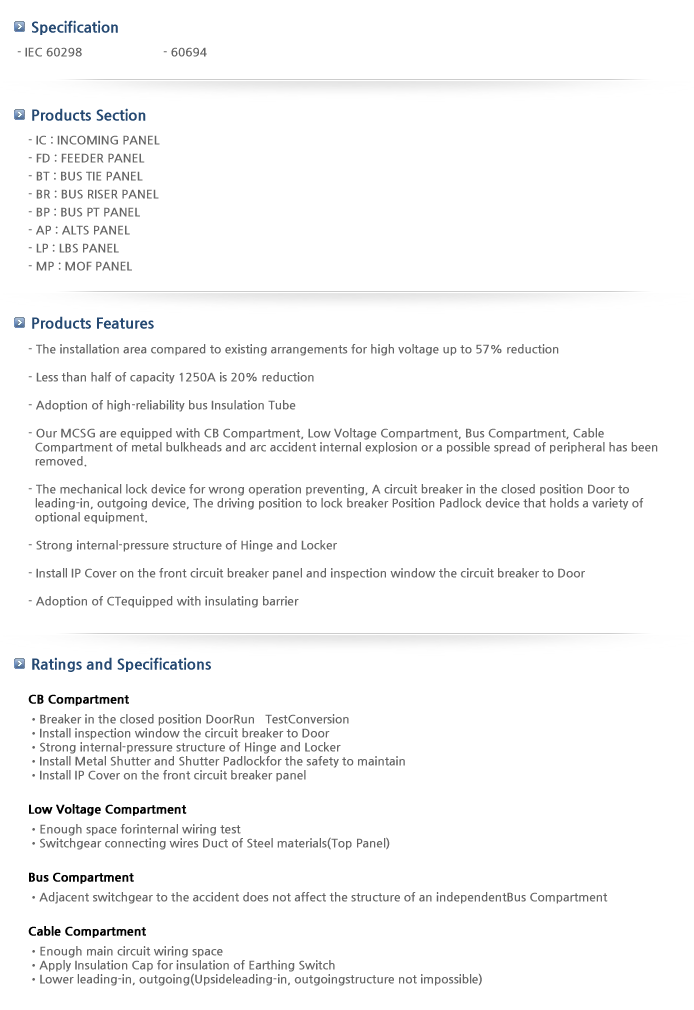 Specification

- IEC 60298

- 60694

Products Section

- IC : INCOMING PANEL
- FD : FEEDER PANEL
- BT : BUS TIE PANEL
- BR : BUS RISER PANEL
- BP : BUS PT PANEL
- AP : ALTS PANEL
- LP : LBS PANEL
- MP : MOF PANEL

Products Features

- The installation area compared to existing arrangements for high voltage up to 57% reduction

- Less than half of capacity 1250A is 20% reduction

- Adoption of high-reliability bus Insulation Tube

- Our MCSG are equipped with CB Compartment, Low Voltage Compartment, Bus Compartment, Cable Compartment of metal bulkheads and arc accident internal explosion or a possible spread of peripheral has been removed.

- The mechanical lock device for wrong operation preventing, A circuit breaker in the closed position Door to leading-in, outgoing device, The driving position to lock breaker Position Padlock device that holds a variety of optional equipment.

- Strong internal-pressure structure of Hinge and Locker

- Install IP Cover on the front circuit breaker panel and inspection window the circuit breaker to Door

- Adoption of CTequipped with insulating barrier

Ratings and Specifications

CB Compartment

• Breaker in the closed position DoorRun TestConversion
• Install inspection window the circuit breaker to Door
• Strong internal-pressure structure of Hinge and Locker
• Install Metal Shutter and Shutter Padlockfor the safety to maintain
• Install IP Cover on the front circuit breaker panel

Low Voltage Compartment

• Enough space forinternal wiring test
• Switchgear connecting wires Duct of Steel materials(Top Panel)

Bus Compartment

• Adjacent switchgear to the accident does not affect the structure of an independentBus Compartment

Cable Compartment

• Enough main circuit wiring space
• Apply Insulation Cap for insulation of Earthing Switch
• Lower leading-in, outgoing(Upsideleading-in, outgoingstructure not impossible)